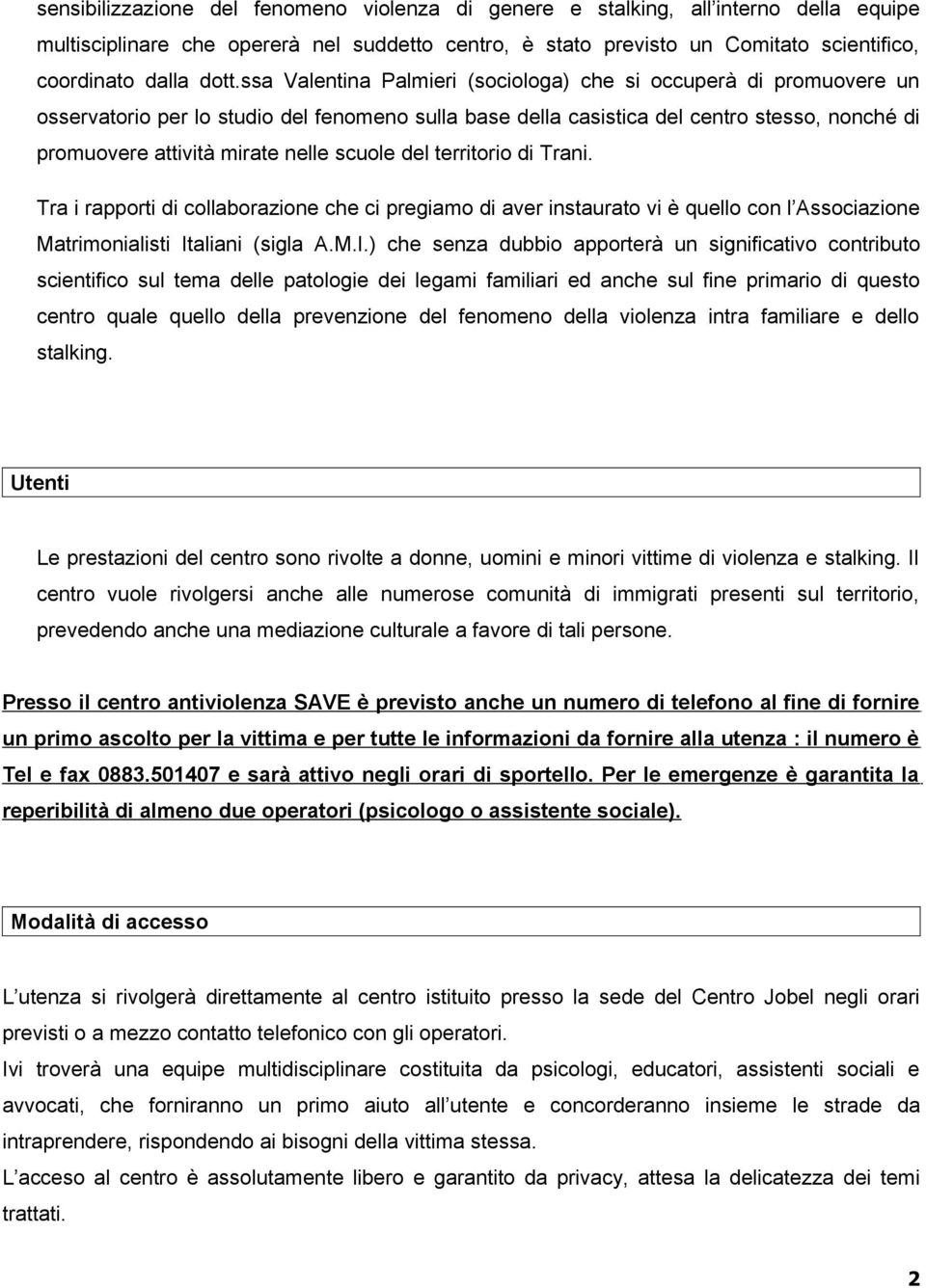 sensibilizzazione del fenomeno violenza di genere e stalking, all'interno della equipe multisciplinare che opererà nel suddetto centro, è stato previsto un Comitato scientifico, coordinato dalla dott.ssa Valentina Palmieri (sociologa) che si occuperà di promuovere un osservatorio per lo studio del fenomeno sulla base della casistica del centro stesso, nonché di promuovere attività mirate nelle scuole del territorio di Trani.

Tra i rapporti di collaborazione che ci pregiamo di aver instaurato vi è quello con l'Associazione Matrimonialisti Italiani (sigla A.M.I.) che senza dubbio apporterà un significativo contributo scientifico sul tema delle patologie dei legami familiari ed anche sul fine primario di questo centro quale quello della prevenzione del fenomeno della violenza intra familiare e dello stalking.

Utenti

Le prestazioni del centro sono rivolte a donne, uomini e minori vittime di violenza e stalking. Il centro vuole rivolgersi anche alle numerose comunità di immigrati presenti sul territorio, prevedendo anche una mediazione culturale a favore di tali persone.

Presso il centro antiviolenza SAVE è previsto anche un numero di telefono al fine di fornire un primo ascolto per la vittima e per tutte le informazioni da fornire alla utenza : il numero è Tel e fax 0883.501407 e sarà attivo negli orari di sportello. Per le emergenze è garantita la reperibilità di almeno due operatori (psicologo o assistente sociale).

Modalità di accesso

L'utenza si rivolgerà direttamente al centro istituito presso la sede del Centro Jobel negli orari previsti o a mezzo contatto telefonico con gli operatori.
Ivi troverà una equipe multidisciplinare costituita da psicologi, educatori, assistenti sociali e avvocati, che forniranno un primo aiuto all'utente e concorderanno insieme le strade da intraprendere, rispondendo ai bisogni della vittima stessa.
L'acceso al centro è assolutamente libero e garantito da privacy, attesa la delicatezza dei temi trattati.

2